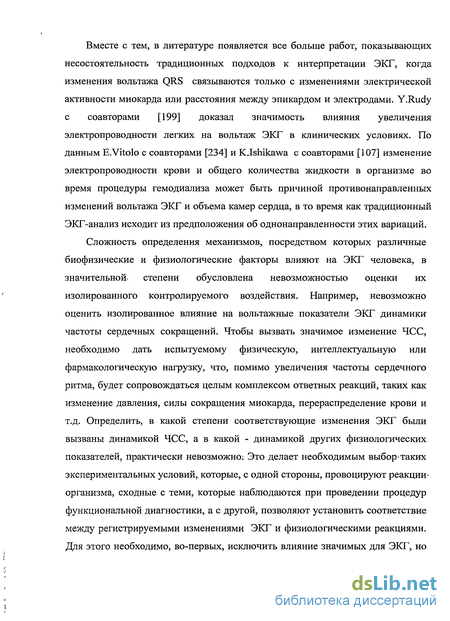 Вместе с тем, в литературе появляется все больше работ, показывающих несостоятельность традиционных подходов к интерпретации ЭКГ, когда изменения вольтажа QRS связываются только с изменениями электрической активности миокарда или расстояния между эпикардом и электродами. Y.Rudy с соавторами [199] доказал значимость влияния увеличения электропроводности легких на вольтаж ЭКГ в клинических условиях. По данным E.Vitolo с соавторами [234] и K.Ishikawa с соавторами [107] изменение электропроводности крови и общего количества жидкости в организме во время процедуры гемодиализа может быть причиной противонаправленных изменений вольтажа ЭКГ и объема камер сердца, в то время как традиционный ЭКГ-анализ исходит из предположения об однонаправленности этих вариаций.

Сложность определения механизмов, посредством которых различные биофизические и физиологические факторы влияют на ЭКГ человека, в значительной степени обусловлена невозможностью оценки их изолированного контролируемого воздействия. Например, невозможно оценить изолированное влияние на вольтажные показатели ЭКГ динамики частоты сердечных сокращений. Чтобы вызвать значимое изменение ЧСС, необходимо дать испытуемому физическую, интеллектуальную или фармакологическую нагрузку, что, помимо увеличения частоты сердечного ритма, будет сопровождаться целым комплексом ответных реакций, таких как изменение давления, силы сокращения миокарда, перераспределение крови и т.д. Определить, в какой степени соответствующие изменения ЭКГ были вызваны динамикой ЧСС, а в какой - динамикой других физиологических показателей, практически невозможно. Это делает необходимым выбор таких экспериментальных условий, которые, с одной стороны, провоцируют реакции организма, сходные с теми, которые наблюдаются при проведении процедур функциональной диагностики, а с другой, позволяют установить соответствие между регистрируемыми изменениями ЭКГ и физиологическими реакциями. Для этого необходимо, во-первых, исключить влияние значимых для ЭКГ, но

dsLib.net
библиотека диссертаций